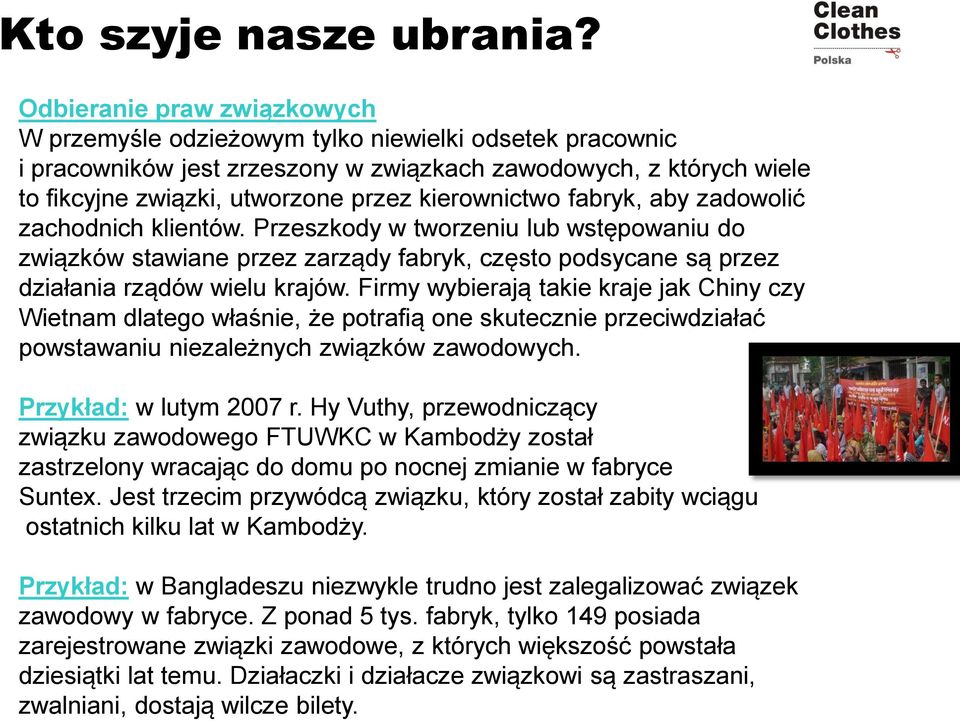 Kto szyje nasze ubrania?

Clean Clothes
Polska

Odbieranie praw związkowych
W przemyśle odzieżowym tylko niewielki odsetek pracownic i pracowników jest zrzeszony w związkach zawodowych, z których wiele to fikcyjne związki, utworzone przez kierownictwo fabryk, aby zadowolić zachodnich klientów. Przeszkody w tworzeniu lub wstępowaniu do związków stawiane przez zarządy fabryk, często podsycane są przez działania rządów wielu krajów. Firmy wybierają takie kraje jak Chiny czy Wietnam dlatego właśnie, że potrafią one skutecznie przeciwdziałać powstawaniu niezależnych związków zawodowych.

Przykład: w lutym 2007 r. Hy Vuthy, przewodniczący związku zawodowego FTUWKC w Kambodży został zastrzelony wracając do domu po nocnej zmianie w fabryce Suntex. Jest trzecim przywódcą związku, który został zabity wciągu ostatnich kilku lat w Kambodży.

Przykład: w Bangladeszu niezwykle trudno jest zalegalizować związek zawodowy w fabryce. Z ponad 5 tys. fabryk, tylko 149 posiada zarejestrowane związki zawodowe, z których większość powstała dziesiątki lat temu. Działaczki i działacze związkowi są zastraszani, zwalniani, dostają wilcze bilety.